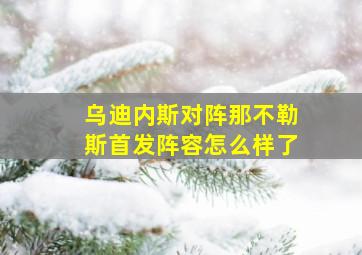 乌迪内斯对阵那不勒斯首发阵容怎么样了